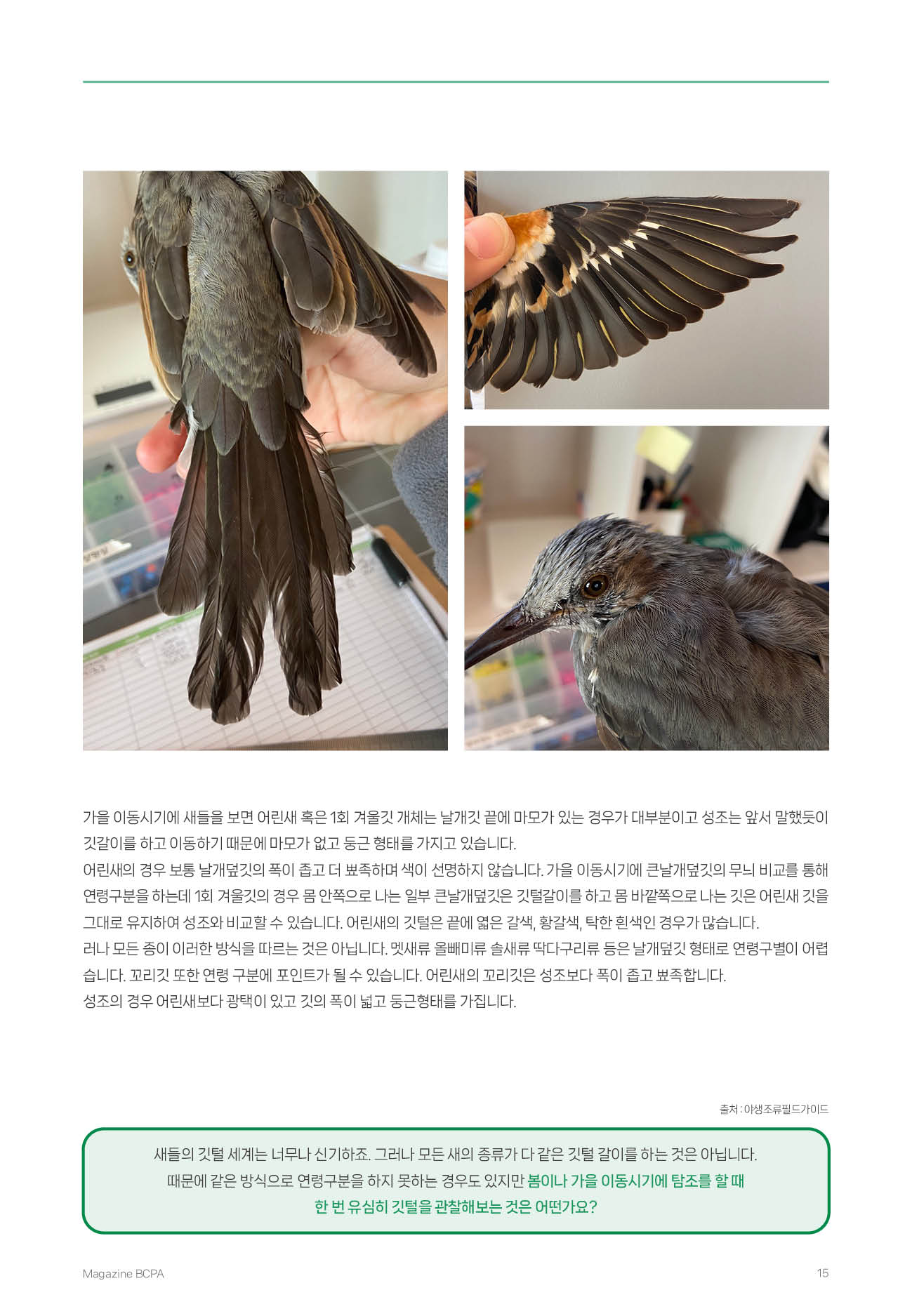 가을 이동시기에 새들을 보면 어린새 혹은 1회 겨울깃 개체는 날개깃 끝에 마모가 있는 경우가 대부분이고 성조는 앞서 말했듯이 깃갈이를 하고 이동하기 때문에 마모가 없고 둥근 형태를 가지고 있습니다.
어린새의 경우 보통 날개덮깃의 폭이 좁고 더 뾰족하며 색이 선명하지 않습니다. 가을 이동시기에 큰날개덮깃의 무늬 비교를 통해 연령구분을 하는데 1회 겨울깃의 경우 몸 안쪽으로 나는 일부 큰날개덮깃은 깃털갈이를 하고 몸 바깥쪽으로 나는 깃은 어린새 깃을 그대로 유지하여 성조와 비교할 수 있습니다. 어린새의 깃털은 끝에 엷은 갈색, 황갈색, 탁한 흰색인 경우가 많습니다.
러나 모든 종이 이러한 방식을 따르는 것은 아닙니다. 멧새류 올빼미류 솔새류 딱다구리류 등은 날개덮깃 형태로 연령구별이 어렵습니다. 꼬리깃 또한 연령 구분에 포인트가 될 수 있습니다. 어린새의 꼬리깃은 성조보다 폭이 좁고 뾰족합니다.
성조의 경우 어린새보다 광택이 있고 깃의 폭이 넓고 둥근형태를 가집니다.

출처 : 야생조류필드가이드

새들의 깃털 세계는 너무나 신기하죠. 그러나 모든 새의 종류가 다 같은 깃털 갈이를 하는 것은 아닙니다. 때문에 같은 방식으로 연령구분을 하지 못하는 경우도 있지만 봄이나 가을 이동시기에 탐조를 할 때 한 번 유심히 깃털을 관찰해보는 것은 어떤가요?

Magazine BCPA

15